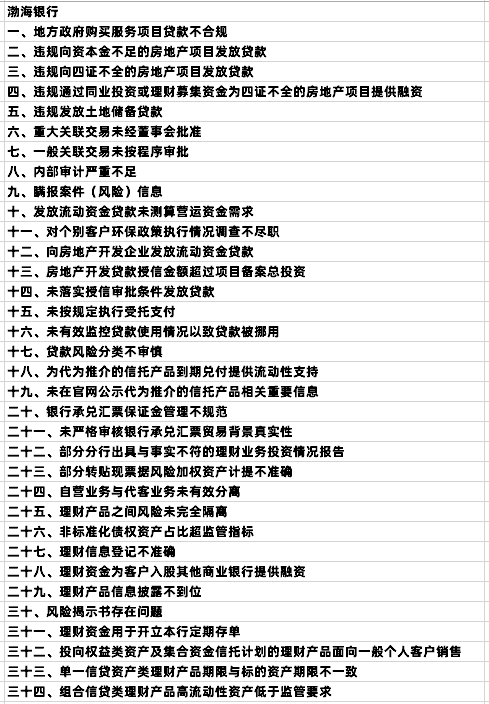 渤海银行
一、地方政府购买服务项目贷款不合规
二、违规向资本金不足的房地产项目发放贷款
三、违规向四证不全的房地产项目发放贷款
四、违规通过同业投资或理财募集资金为四证不全的房地产项目提供融资
五、违规发放土地储备贷款
六、重大关联交易未经董事会批准
七、一般关联交易未按程序审批
八、内部审计严重不足
九、瞒报案件（风险）信息
十、发放流动资金贷款未测算营运资金需求
十一、对个别客户环保政策执行情况调查不尽职
十二、向房地产开发企业发放流动资金贷款
十三、房地产开发贷款授信金额超过项目备案总投资
十四、未落实授信审批条件发放贷款
十五、未按规定执行受托支付
十六、未有效监控贷款使用情况以致贷款被挪用
十七、贷款风险分类不审慎
十八、为代为推介的信托产品到期兑付提供流动性支持
十九、未在官网公示代为推介的信托产品相关重要信息
二十、银行承兑汇票保证金管理不规范
二十一、未严格审核银行承兑汇票贸易背景真实性
二十二、部分分行出具与事实不符的理财业务投资情况报告
二十三、部分转贴现票据风险加权资产计提不准确
二十四、自营业务与代客业务未有效分离
二十五、理财产品之间风险未完全隔离
二十六、非标准化债权资产占比超监管指标
二十七、理财信息登记不准确
二十八、理财资金为客户入股其他商业银行提供融资
二十九、理财产品信息披露不到位
三十、风险揭示书存在问题
三十一、理财资金用于开立本行定期存单
三十二、投向权益类资产及集合资金信托计划的理财产品面向一般个人客户销售
三十三、单一信贷资产类理财产品期限与标的资产期限不一致
三十四、组合信贷类理财产品高流动性资产低于监管要求